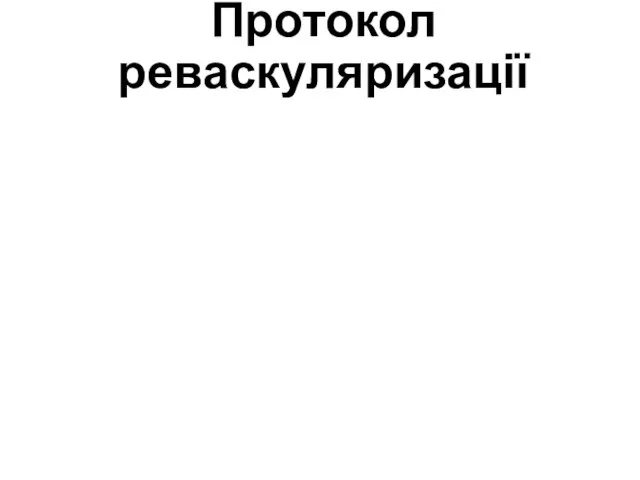 Протокол реваскуляризації